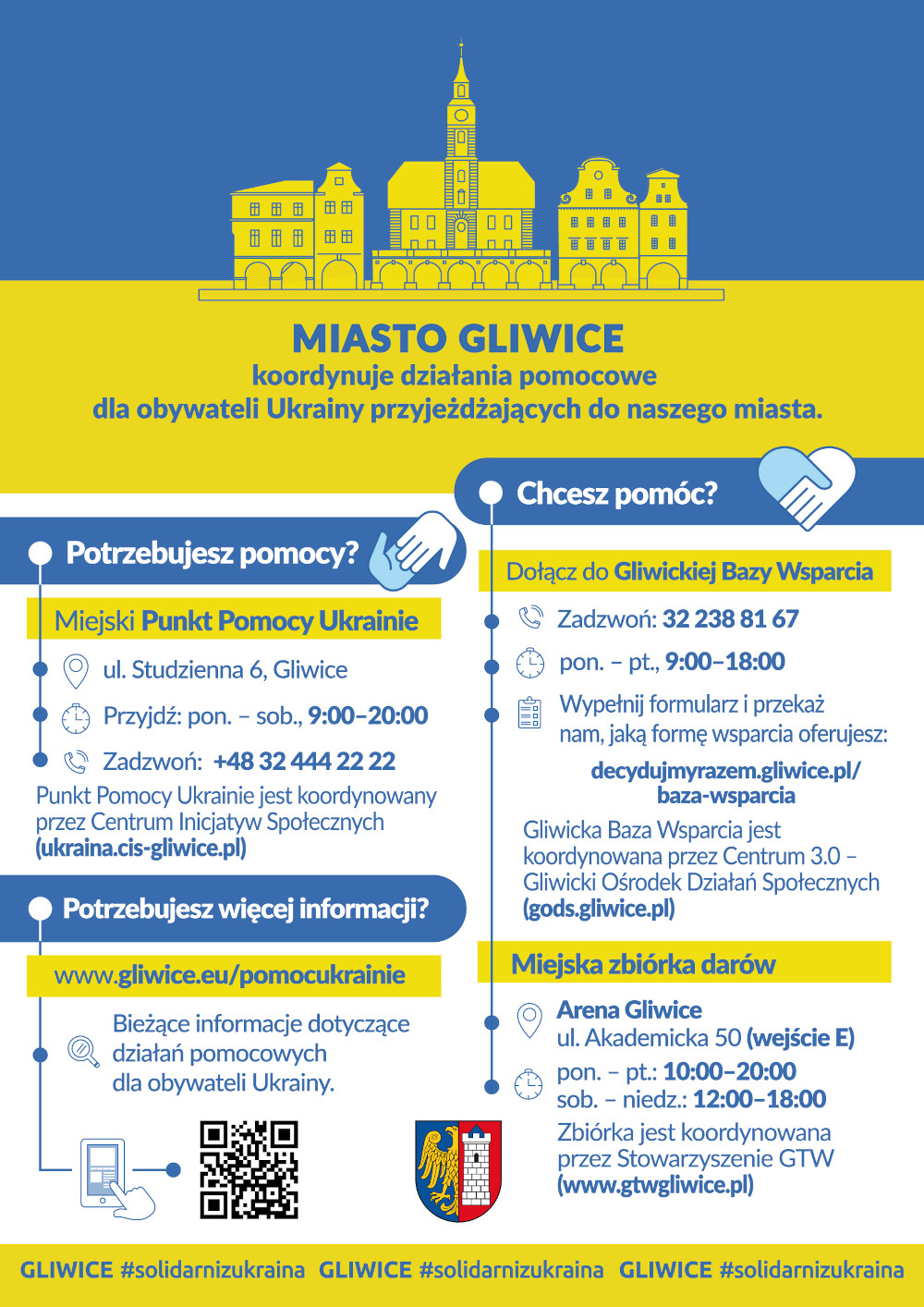 MIASTO GLIWICE
koordynuje działania pomocowe
dla obywateli Ukrainy przyjeżdżających do naszego miasta.

Potrzebujesz pomocy?

Miejski Punkt Pomocy Ukrainie

ul. Studzienna 6, Gliwice

Przyjdź: pon. – sob., 9:00–20:00

Zadzwoń: +48 32 444 22 22

Punkt Pomocy Ukrainie jest koordynowany przez Centrum Inicjatyw Społecznych (ukraina.cis-gliwice.pl)

Potrzebujesz więcej informacji?

www.gliwice.eu/pomocukrainie

Bieżące informacje dotyczące działań pomocowych dla obywateli Ukrainy.

Chcesz pomóc?

Dołącz do Gliwickiej Bazy Wsparcia

Zadzwoń: 32 238 81 67

pon. – pt., 9:00–18:00

Wypełnij formularz i przekaż nam, jaką formę wsparcia oferujesz:

decydujmyrazem.gliwice.pl/
baza-wsparcia

Gliwicka Baza Wsparcia jest koordynowana przez Centrum 3.0 – Gliwicki Ośrodek Działań Społecznych (gods.gliwice.pl)

Miejska zbiórka darów

Arena Gliwice
ul. Akademicka 50 (wejście E)

pon. – pt.: 10:00–20:00
sob. – niedz.: 12:00–18:00

Zbiórka jest koordynowana przez Stowarzyszenie GTW (www.gtwgliwice.pl)

GLIWICE #solidarnizukraina GLIWICE #solidarnizukraina GLIWICE #solidarnizukraina